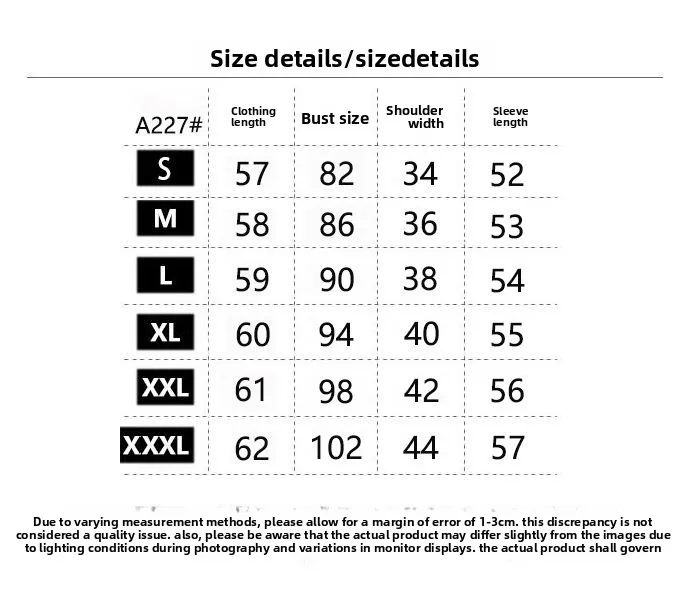 Size details/sizedetails

| A227# | Clothing length | Bust size | Shoulder width | Sleeve length |
|---|---|---|---|---|
| S | 57 | 82 | 34 | 52 |
| M | 58 | 86 | 36 | 53 |
| L | 59 | 90 | 38 | 54 |
| XL | 60 | 94 | 40 | 55 |
| XXL | 61 | 98 | 42 | 56 |
| XXXL | 62 | 102 | 44 | 57 |

Due to varying measurement methods, please allow for a margin of error of 1-3cm. this discrepancy is not considered a quality issue. also, please be aware that the actual product may differ slightly from the images due to lighting conditions during photography and variations in monitor displays. the actual product shall govern